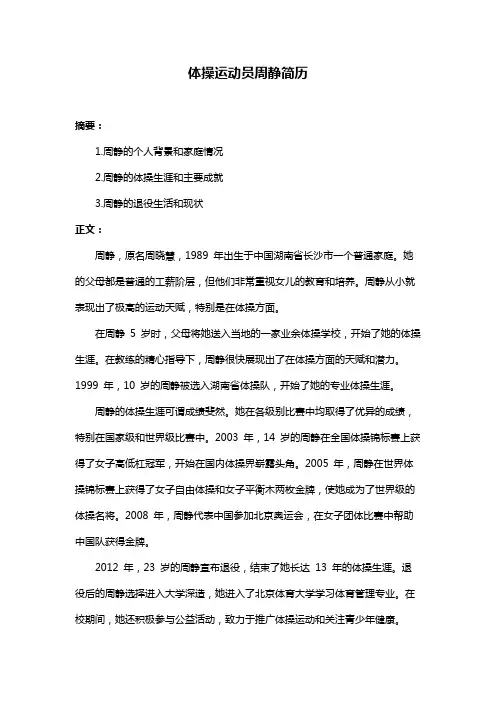 体操运动员周静简历

摘要：

1.周静的个人背景和家庭情况

2.周静的体操生涯和主要成就

3.周静的退役生活和现状

正文：

周静，原名周晓慧，1989 年出生于中国湖南省长沙市一个普通家庭。她的父母都是普通的工薪阶层，但他们非常重视女儿的教育和培养。周静从小就表现出了极高的运动天赋，特别是在体操方面。

在周静 5 岁时，父母将她送入当地的一家业余体操学校，开始了她的体操生涯。在教练的精心指导下，周静很快展现出了在体操方面的天赋和潜力。1999 年，10 岁的周静被选入湖南省体操队，开始了她的专业体操生涯。

周静的体操生涯可谓成绩斐然。她在各级别比赛中均取得了优异的成绩，特别在国家级和世界级比赛中。2003 年，14 岁的周静在全国体操锦标赛上获得了女子高低杠冠军，开始在国内体操界崭露头角。2005 年，周静在世界体操锦标赛上获得了女子自由体操和女子平衡木两枚金牌，使她成为了世界级的体操名将。2008 年，周静代表中国参加北京奥运会，在女子团体比赛中帮助中国队获得金牌。

2012 年，23 岁的周静宣布退役，结束了她长达 13 年的体操生涯。退役后的周静选择进入大学深造，她进入了北京体育大学学习体育管理专业。在校期间，她还积极参与公益活动，致力于推广体操运动和关注青少年健康。